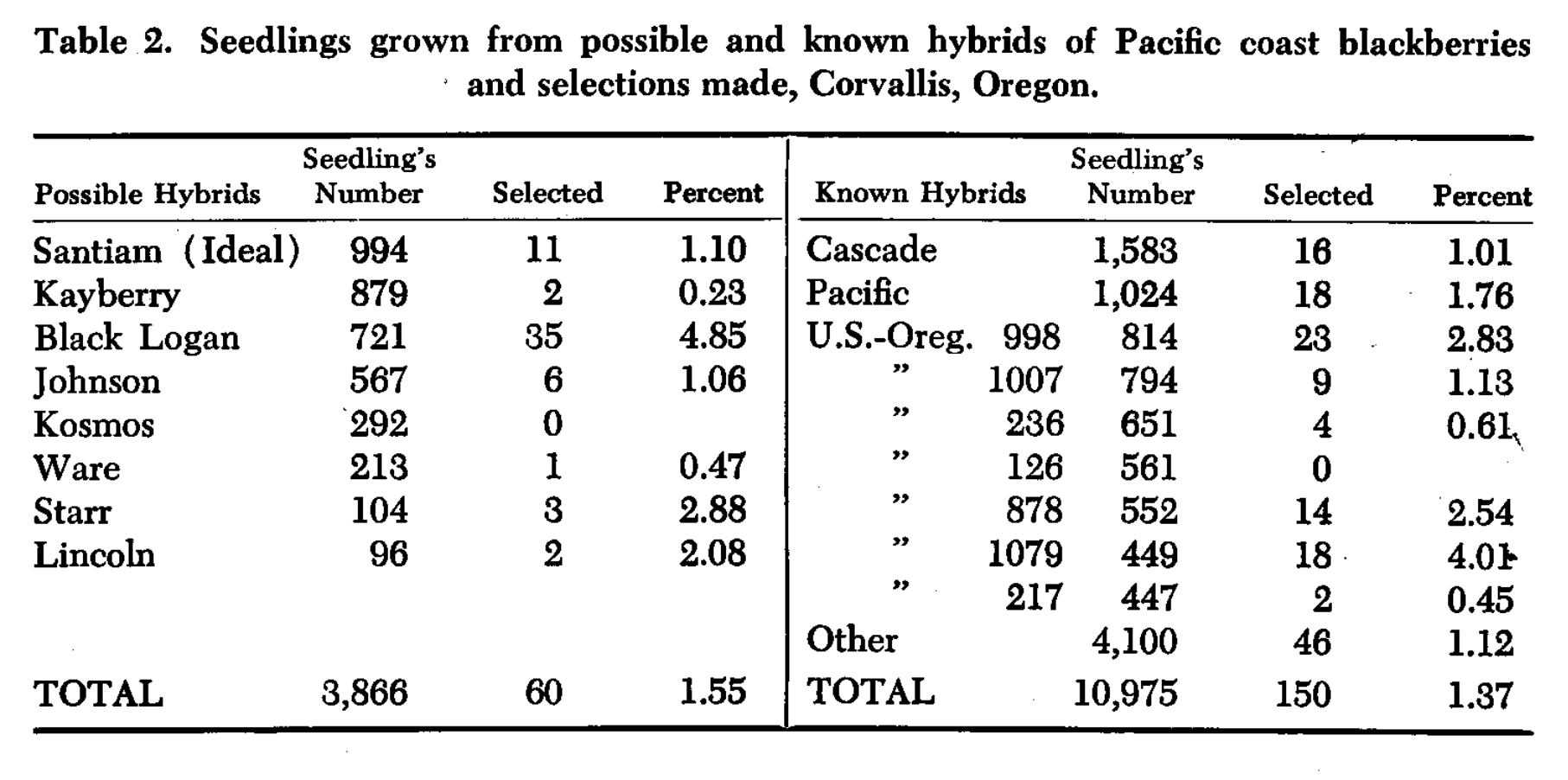 Table 2. Seedlings grown from possible and known hybrids of Pacific coast blackberries and selections made, Corvallis, Oregon.

| Possible Hybrids | Seedling's Number | Selected | Percent | Known Hybrids | Seedling's Number | Selected | Percent |
|---|---|---|---|---|---|---|---|
| Santiam (Ideal) | 994 | 11 | 1.10 | Cascade | 1,583 | 16 | 1.01 |
| Kayberry | 879 | 2 | 0.23 | Pacific | 1,024 | 18 | 1.76 |
| Black Logan | 721 | 35 | 4.85 | U.S.-Oreg. 998 | 814 | 23 | 2.83 |
| Johnson | 567 | 6 | 1.06 | " 1007 | 794 | 9 | 1.13 |
| Kosmos | 292 | 0 | | " 236 | 651 | 4 | 0.61 |
| Ware | 213 | 1 | 0.47 | " 126 | 561 | 0 | |
| Starr | 104 | 3 | 2.88 | " 878 | 552 | 14 | 2.54 |
| Lincoln | 96 | 2 | 2.08 | " 1079 | 449 | 18 | 4.01 |
| | | | | " 217 | 447 | 2 | 0.45 |
| | | | | Other | 4,100 | 46 | 1.12 |
| TOTAL | 3,866 | 60 | 1.55 | TOTAL | 10,975 | 150 | 1.37 |